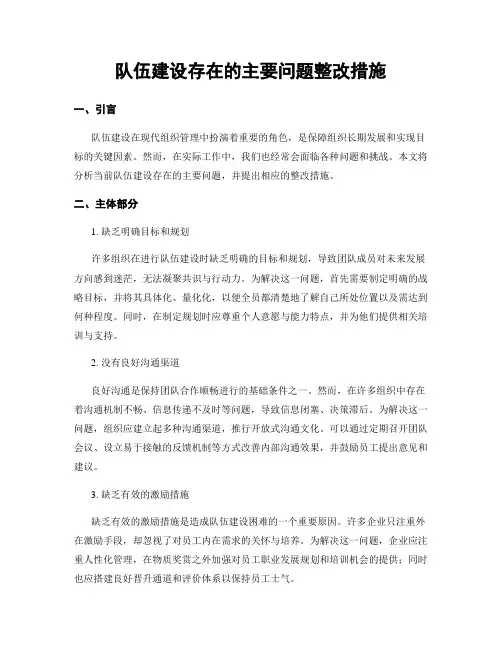 队伍建设存在的主要问题整改措施

一、引言

队伍建设在现代组织管理中扮演着重要的角色，是保障组织长期发展和实现目标的关键因素。然而，在实际工作中，我们也经常会面临各种问题和挑战。本文将分析当前队伍建设存在的主要问题，并提出相应的整改措施。

二、主体部分

1. 缺乏明确目标和规划

许多组织在进行队伍建设时缺乏明确的目标和规划，导致团队成员对未来发展方向感到迷茫，无法凝聚共识与行动力。为解决这一问题，首先需要制定明确的战略目标，并将其具体化、量化化，以便全员都清楚地了解自己所处位置以及需达到何种程度。同时，在制定规划时应尊重个人意愿与能力特点，并为他们提供相关培训与支持。

2. 没有良好沟通渠道

良好沟通是保持团队合作顺畅进行的基础条件之一。然而，在许多组织中存在着沟通机制不畅、信息传递不及时等问题，导致信息闭塞、决策滞后。为解决这一问题，组织应建立起多种沟通渠道，推行开放式沟通文化。可以通过定期召开团队会议、设立易于接触的反馈机制等方式改善内部沟通效果，并鼓励员工提出意见和建议。

3. 缺乏有效的激励措施

缺乏有效的激励措施是造成队伍建设困难的一个重要原因。许多企业只注重外在激励手段，却忽视了对员工内在需求的关怀与培养。为解决这一问题，企业应注重人性化管理，在物质奖赏之外加强对员工职业发展规划和培训机会的提供；同时也应搭建良好晋升通道和评价体系以保持员工士气。